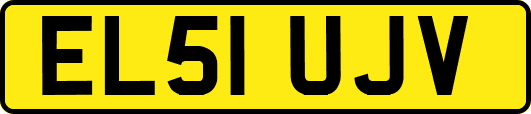 EL51 UJV